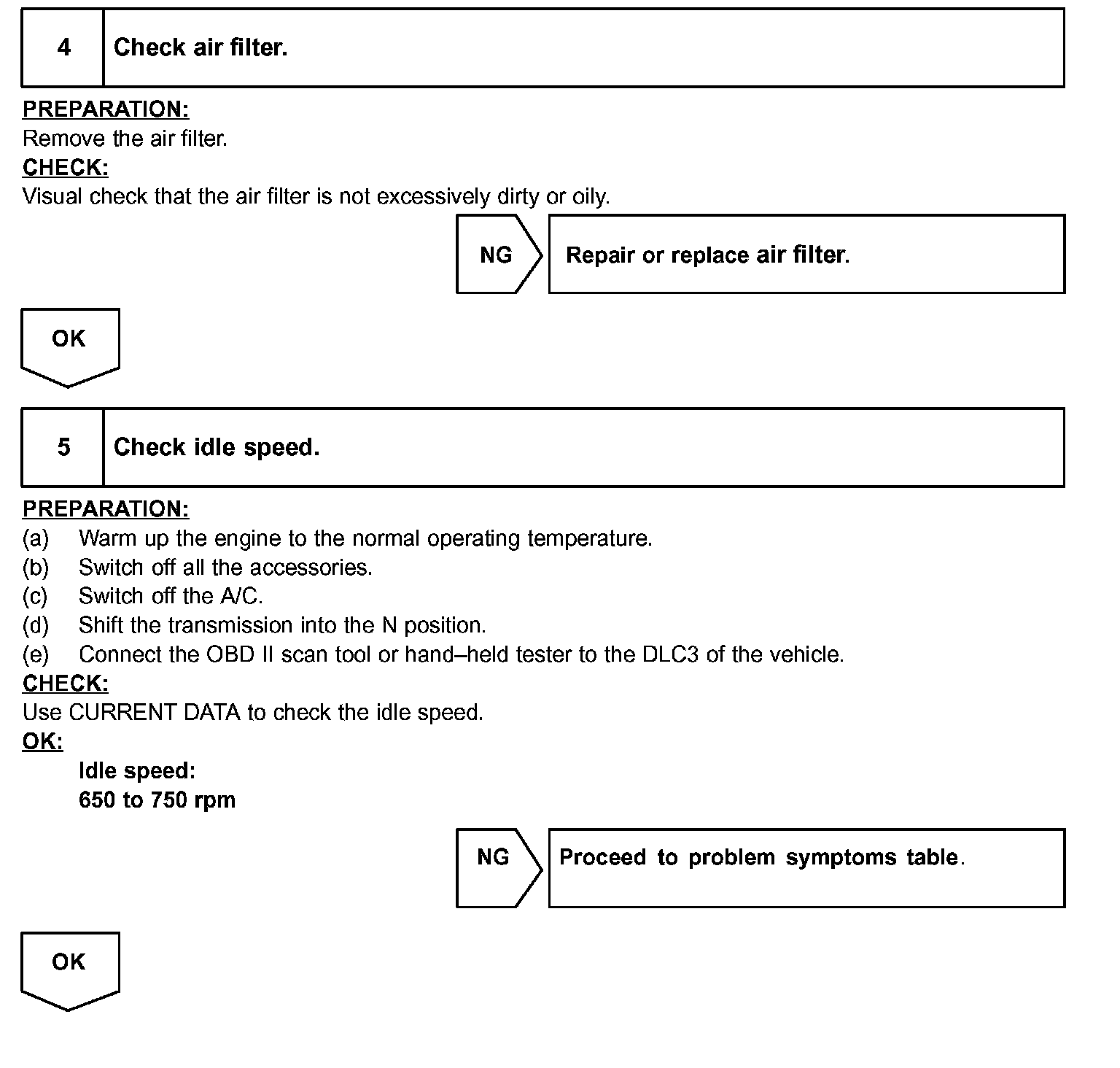 4 Check air filter.

PREPARATION:
Remove the air filter.
CHECK:
Visual check that the air filter is not excessively dirty or oily.

NG Repair or replace air filter.

OK

5 Check idle speed.

PREPARATION:
(a) Warm up the engine to the normal operating temperature.
(b) Switch off all the accessories.
(c) Switch off the A/C.
(d) Shift the transmission into the N position.
(e) Connect the OBD II scan tool or hand–held tester to the DLC3 of the vehicle.
CHECK:
Use CURRENT DATA to check the idle speed.
OK:
Idle speed:
650 to 750 rpm

NG Proceed to problem symptoms table.

OK